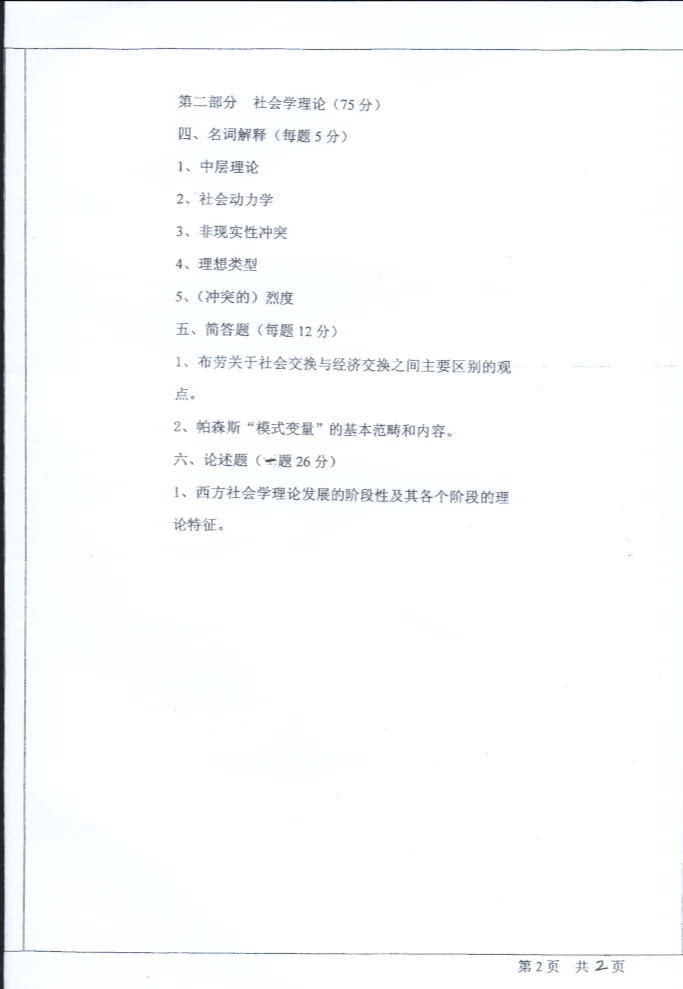 第二部分 社会学理论（75分）

四、名词解释（每题5分）

1、中层理论

2、社会动力学

3、非现实性冲突

4、理想类型

5、（冲突的）烈度

五、简答题（每题12分）

1、布劳关于社会交换与经济交换之间主要区别的观点。

2、帕森斯“模式变量”的基本范畴和内容。

六、论述题（一题26分）

1、西方社会学理论发展的阶段性及其各个阶段的理论特征。

第2页 共2页